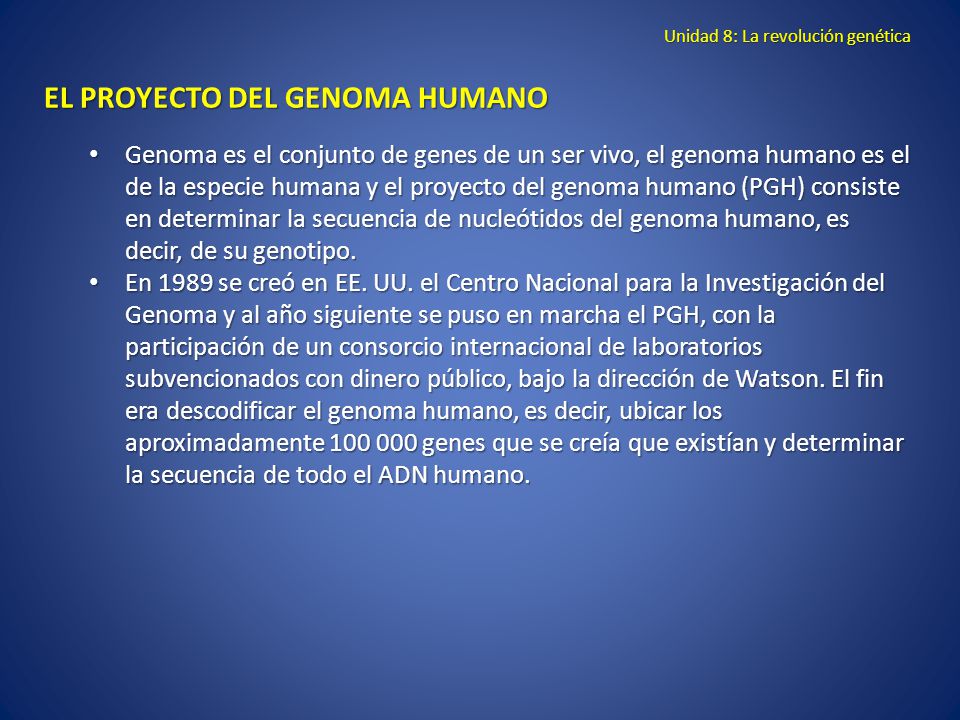 Unidad 8: La revolución genética

EL PROYECTO DEL GENOMA HUMANO

• Genoma es el conjunto de genes de un ser vivo, el genoma humano es el de la especie humana y el proyecto del genoma humano (PGH) consiste en determinar la secuencia de nucleótidos del genoma humano, es decir, de su genotipo.
• En 1989 se creó en EE. UU. el Centro Nacional para la Investigación del Genoma y al año siguiente se puso en marcha el PGH, con la participación de un consorcio internacional de laboratorios subvencionados con dinero público, bajo la dirección de Watson. El fin era descodificar el genoma humano, es decir, ubicar los aproximadamente 100 000 genes que se creía que existían y determinar la secuencia de todo el ADN humano.